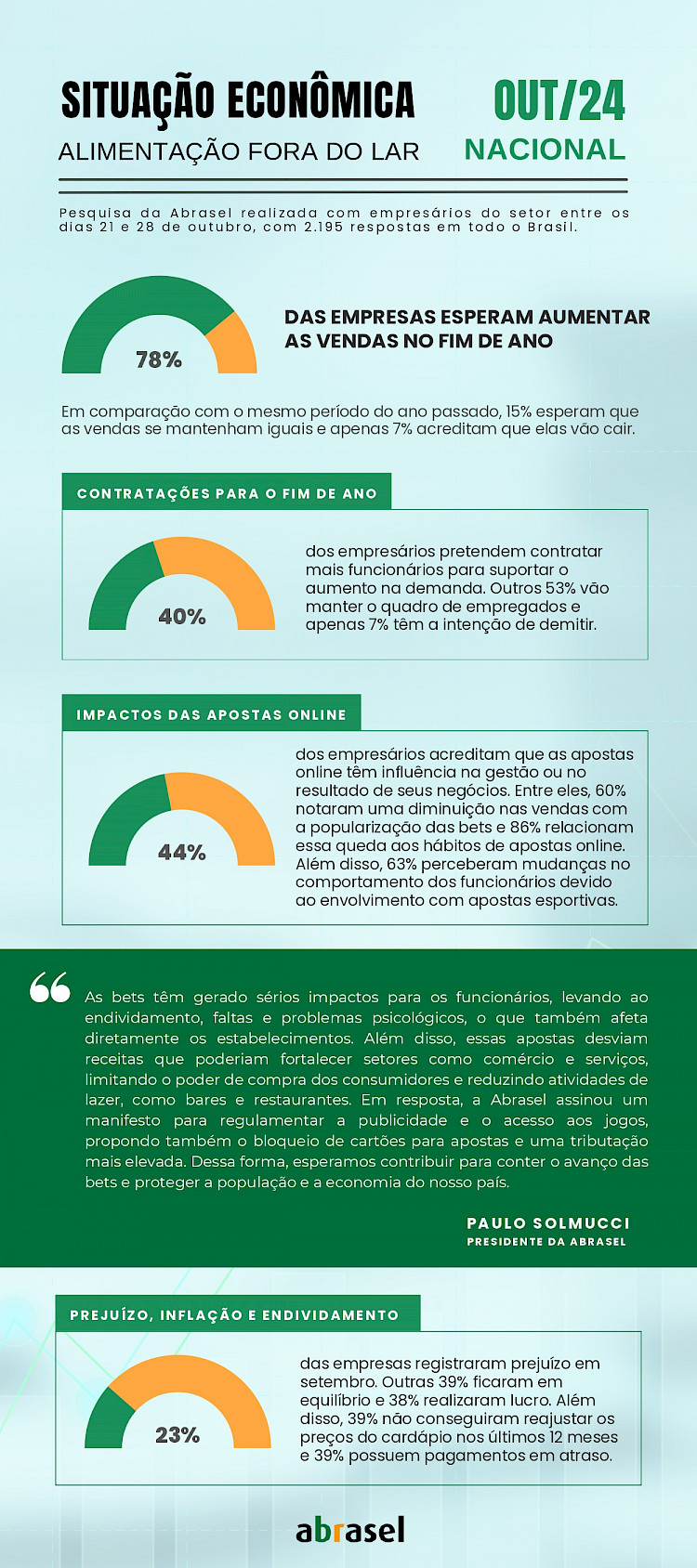 SITUAÇÃO ECONÔMICA
ALIMENTAÇÃO FORA DO LAR

OUT/24
NACIONAL

Pesquisa da Abrasel realizada com empresários do setor entre os dias 21 e 28 de outubro, com 2.195 respostas em todo o Brasil.

78%

DAS EMPRESAS ESPERAM AUMENTAR AS VENDAS NO FIM DE ANO

Em comparação com o mesmo período do ano passado, 15% esperam que as vendas se mantenham iguais e apenas 7% acreditam que elas vão cair.

CONTRATAÇÕES PARA O FIM DE ANO

40%

dos empresários pretendem contratar mais funcionários para suportar o aumento na demanda. Outros 53% vão manter o quadro de empregados e apenas 7% têm a intenção de demitir.

IMPACTOS DAS APOSTAS ONLINE

44%

dos empresários acreditam que as apostas online têm influência na gestão ou no resultado de seus negócios. Entre eles, 60% notaram uma diminuição nas vendas com a popularização das bets e 86% relacionam essa queda aos hábitos de apostas online. Além disso, 63% perceberam mudanças no comportamento dos funcionários devido ao envolvimento com apostas esportivas.

As bets têm gerado sérios impactos para os funcionários, levando ao endividamento, faltas e problemas psicológicos, o que também afeta diretamente os estabelecimentos. Além disso, essas apostas desviam receitas que poderiam fortalecer setores como comércio e serviços, limitando o poder de compra dos consumidores e reduzindo atividades de lazer, como bares e restaurantes. Em resposta, a Abrasel assinou um manifesto para regulamentar a publicidade e o acesso aos jogos, propondo também o bloqueio de cartões para apostas e uma tributação mais elevada. Dessa forma, esperamos contribuir para conter o avanço das bets e proteger a população e a economia do nosso país.

PAULO SOLMUCCI
PRESIDENTE DA ABRASEL

PREJUÍZO, INFLAÇÃO E ENDIVIDAMENTO

23%

das empresas registraram prejuízo em setembro. Outras 39% ficaram em equilíbrio e 38% realizaram lucro. Além disso, 39% não conseguiram reajustar os preços do cardápio nos últimos 12 meses e 39% possuem pagamentos em atraso.

abrasel